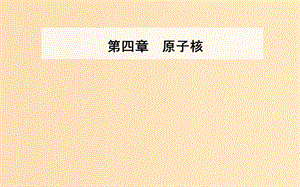 第四章　原子核